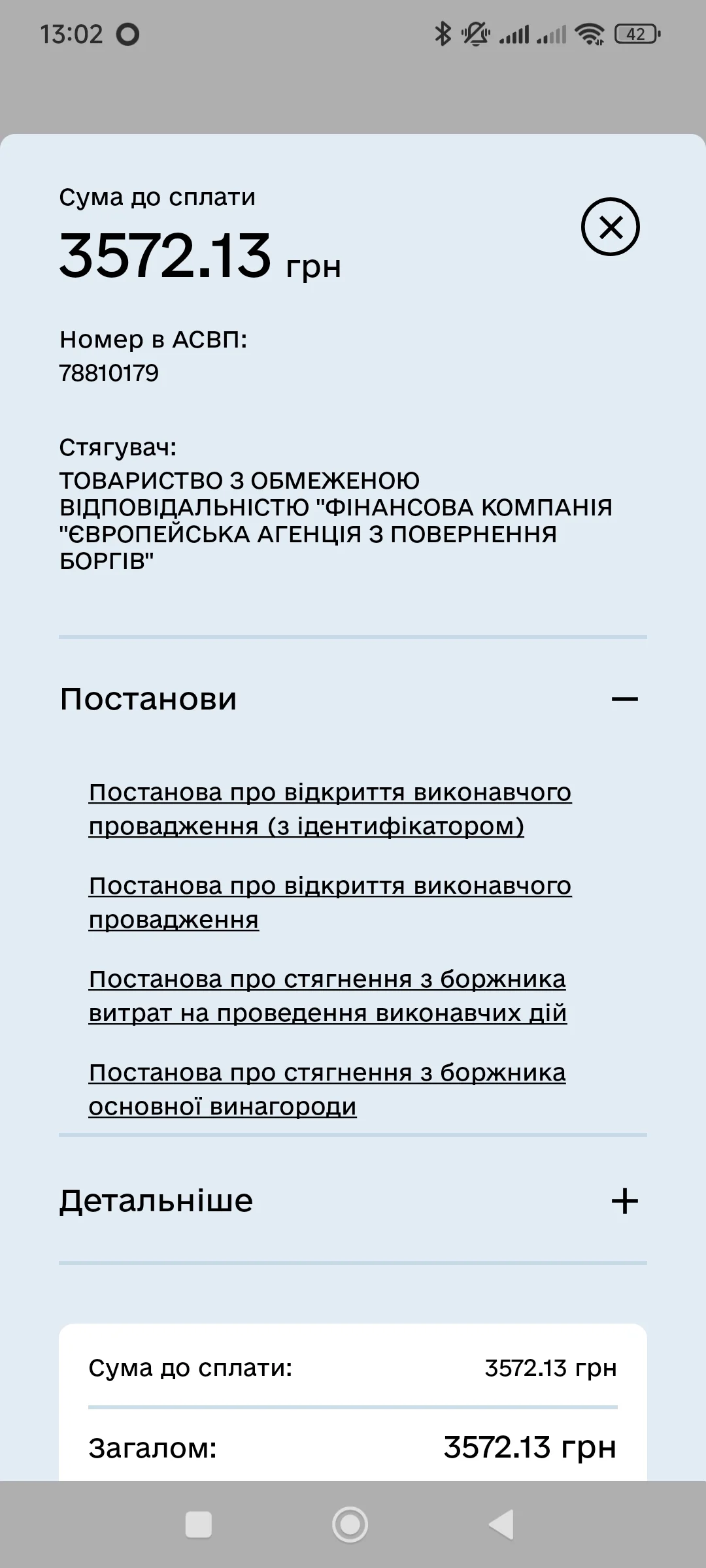 13:02 42

Сума до сплати
3572.13 грн

Номер в АСВП:
78810179

Стягувач:
ТОВАРИСТВО З ОБМЕЖЕНОЮ ВІДПОВІДАЛЬНІСТЮ "ФІНАНСОВА КОМПАНІЯ "ЄВРОПЕЙСЬКА АГЕНЦІЯ З ПОВЕРНЕННЯ БОРГІВ"

Постанови

Постанова про відкриття виконавчого провадження (з ідентифікатором)

Постанова про відкриття виконавчого провадження

Постанова про стягнення з боржника витрат на проведення виконавчих дій

Постанова про стягнення з боржника основної винагороди

Детальніше

Сума до сплати: 3572.13 грн

Загалом: 3572.13 грн